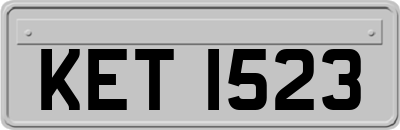 KET 1523